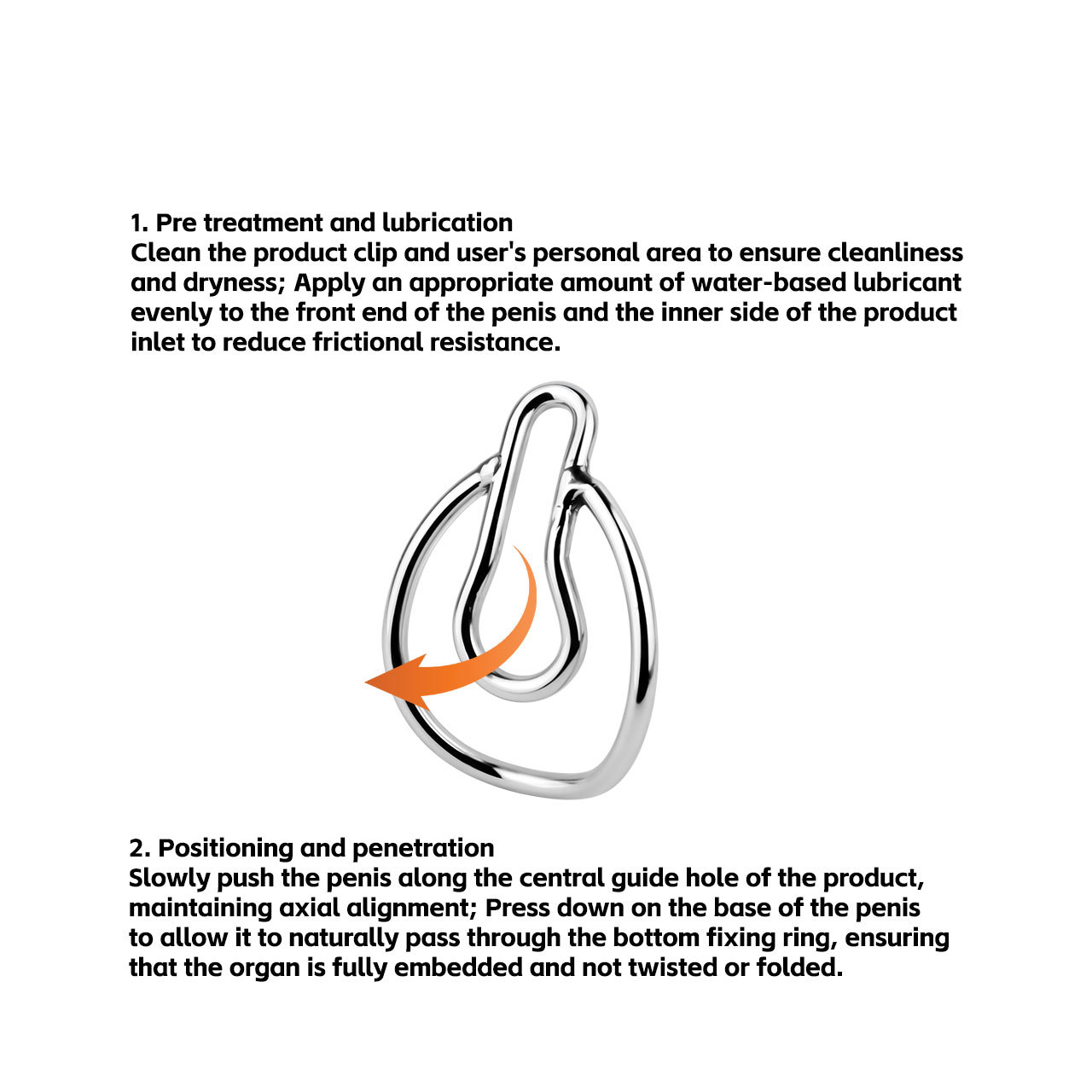 1. Pre treatment and lubrication
Clean the product clip and user's personal area to ensure cleanliness and dryness; Apply an appropriate amount of water-based lubricant evenly to the front end of the penis and the inner side of the product inlet to reduce frictional resistance.

2. Positioning and penetration
Slowly push the penis along the central guide hole of the product, maintaining axial alignment; Press down on the base of the penis to allow it to naturally pass through the bottom fixing ring, ensuring that the organ is fully embedded and not twisted or folded.